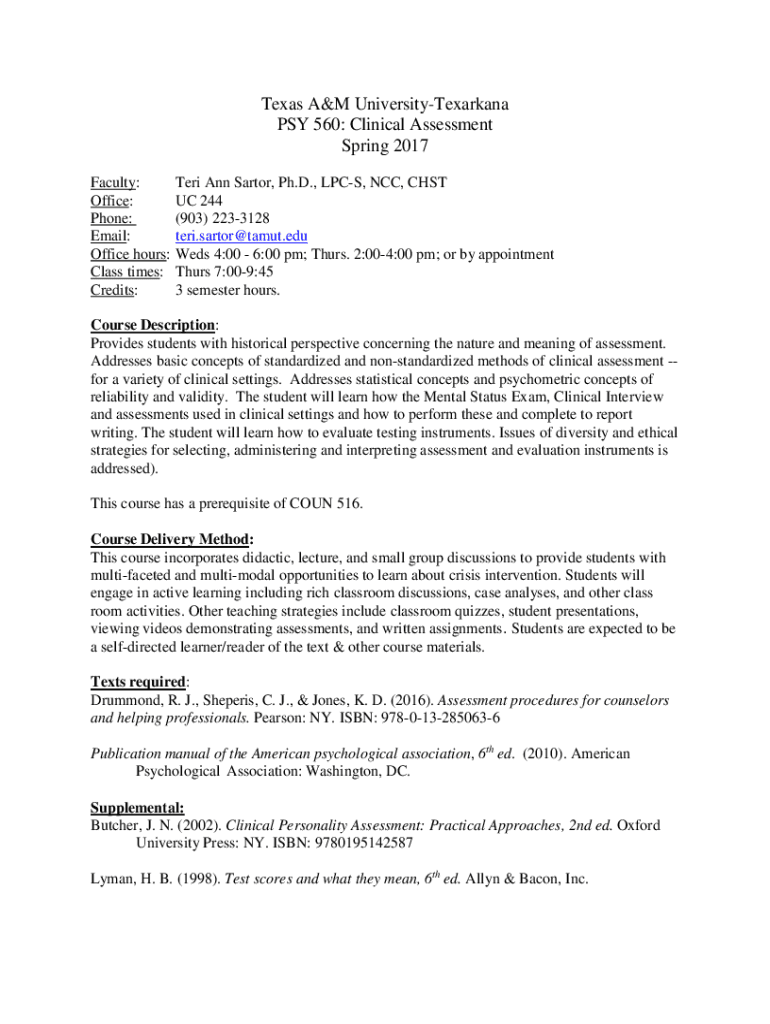 Texas A&M University-Texarkana
PSY 560: Clinical Assessment
Spring 2017

Faculty: Teri Ann Sartor, Ph.D., LPC-S, NCC, CHST
Office: UC 244
Phone: (903) 223-3128
Email: teri.sartor@tamut.edu
Office hours: Weds 4:00 - 6:00 pm; Thurs. 2:00-4:00 pm; or by appointment
Class times: Thurs 7:00-9:45
Credits: 3 semester hours.

Course Description:
Provides students with historical perspective concerning the nature and meaning of assessment. Addresses basic concepts of standardized and non-standardized methods of clinical assessment -- for a variety of clinical settings. Addresses statistical concepts and psychometric concepts of reliability and validity. The student will learn how the Mental Status Exam, Clinical Interview and assessments used in clinical settings and how to perform these and complete to report writing. The student will learn how to evaluate testing instruments. Issues of diversity and ethical strategies for selecting, administering and interpreting assessment and evaluation instruments is addressed).

This course has a prerequisite of COUN 516.

Course Delivery Method:
This course incorporates didactic, lecture, and small group discussions to provide students with multi-faceted and multi-modal opportunities to learn about crisis intervention. Students will engage in active learning including rich classroom discussions, case analyses, and other class room activities. Other teaching strategies include classroom quizzes, student presentations, viewing videos demonstrating assessments, and written assignments. Students are expected to be a self-directed learner/reader of the text & other course materials.

Texts required:
Drummond, R. J., Sheperis, C. J., & Jones, K. D. (2016). Assessment procedures for counselors and helping professionals. Pearson: NY. ISBN: 978-0-13-285063-6

Publication manual of the American psychological association, $6^{th}$ ed. (2010). American Psychological Association: Washington, DC.

Supplemental:
Butcher, J. N. (2002). Clinical Personality Assessment: Practical Approaches, 2nd ed. Oxford University Press: NY. ISBN: 9780195142587

Lyman, H. B. (1998). Test scores and what they mean, $6^{th}$ ed. Allyn & Bacon, Inc.